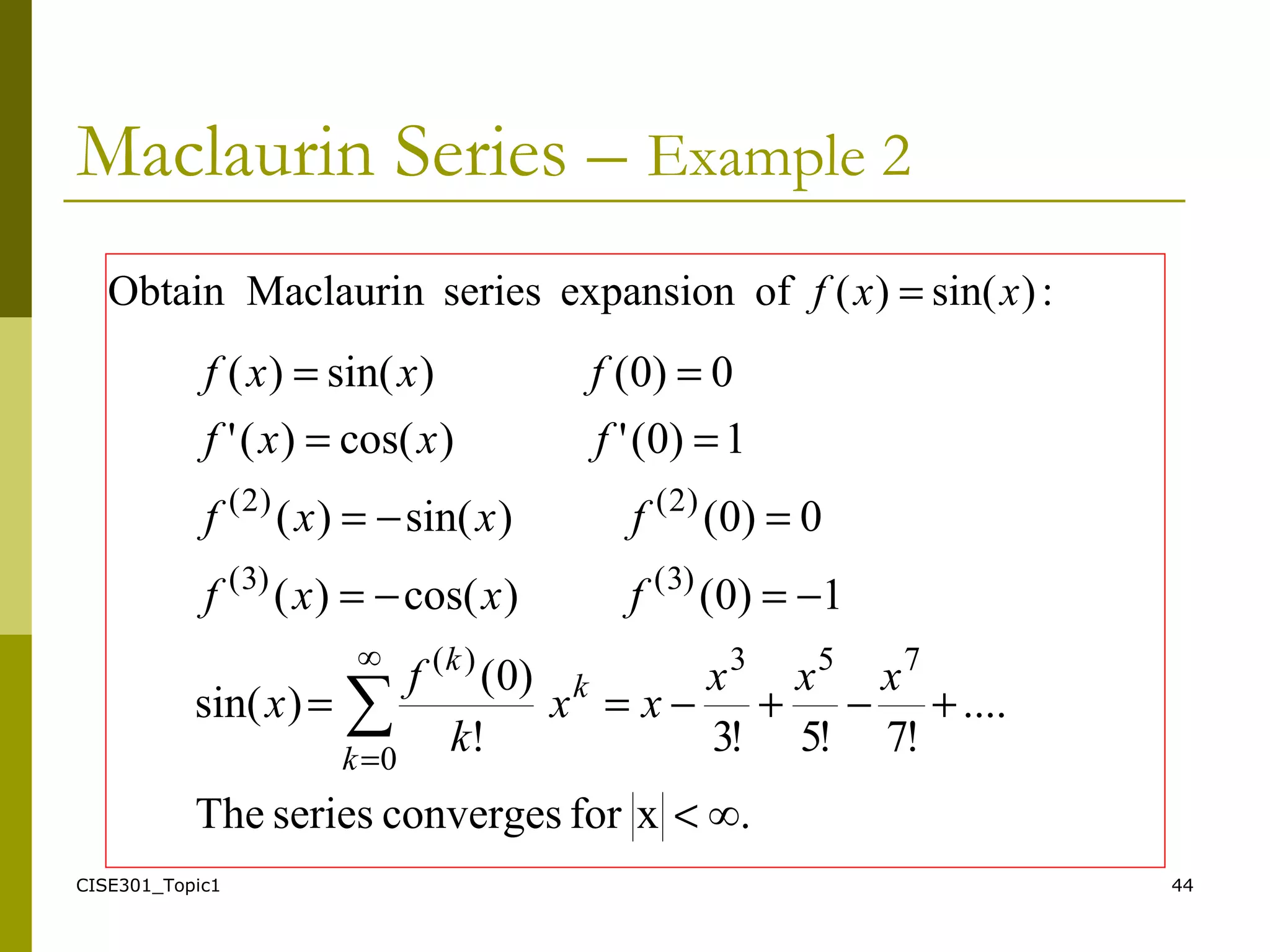 Maclaurin Series – Example 2

Obtain Maclaurin series expansion of $f(x) = \sin(x)$:

$f(x) = \sin(x)$ $f(0) = 0$

$f'(x) = \cos(x)$ $f'(0) = 1$

$f^{(2)}(x) = -\sin(x)$ $f^{(2)}(0) = 0$

$f^{(3)}(x) = -\cos(x)$ $f^{(3)}(0) = -1$

$\sin(x) = \sum_{k=0}^{\infty} \frac{f^{(k)}(0)}{k!} x^k = x - \frac{x^3}{3!} + \frac{x^5}{5!} - \frac{x^7}{7!} + ....$

The series converges for $|x| < \infty$.

CISE301_Topic1

44